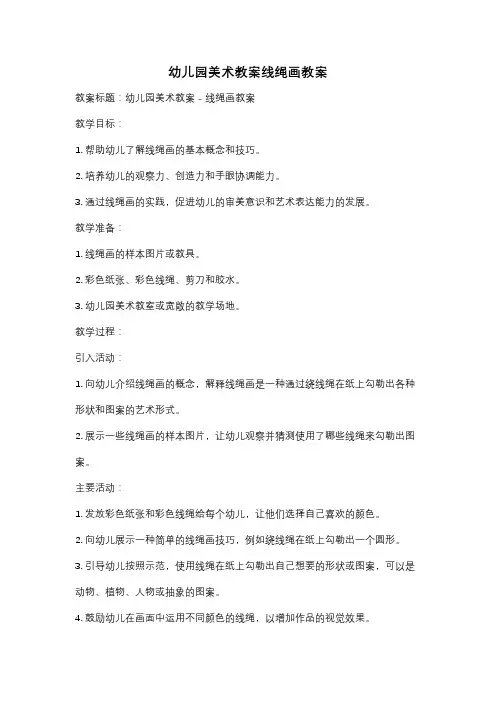 幼儿园美术教案线绳画教案

教案标题：幼儿园美术教案 - 线绳画教案

教学目标：

1. 帮助幼儿了解线绳画的基本概念和技巧。

2. 培养幼儿的观察力、创造力和手眼协调能力。

3. 通过线绳画的实践，促进幼儿的审美意识和艺术表达能力的发展。

教学准备：

1. 线绳画的样本图片或教具。

2. 彩色纸张、彩色线绳、剪刀和胶水。

3. 幼儿园美术教室或宽敞的教学场地。

教学过程：

引入活动：

1. 向幼儿介绍线绳画的概念，解释线绳画是一种通过绕线绳在纸上勾勒出各种形状和图案的艺术形式。

2. 展示一些线绳画的样本图片，让幼儿观察并猜测使用了哪些线绳来勾勒出图案。

主要活动：

1. 发放彩色纸张和彩色线绳给每个幼儿，让他们选择自己喜欢的颜色。

2. 向幼儿展示一种简单的线绳画技巧，例如绕线绳在纸上勾勒出一个圆形。

3. 引导幼儿按照示范，使用线绳在纸上勾勒出自己想要的形状或图案，可以是动物、植物、人物或抽象的图案。

4. 鼓励幼儿在画面中运用不同颜色的线绳，以增加作品的视觉效果。